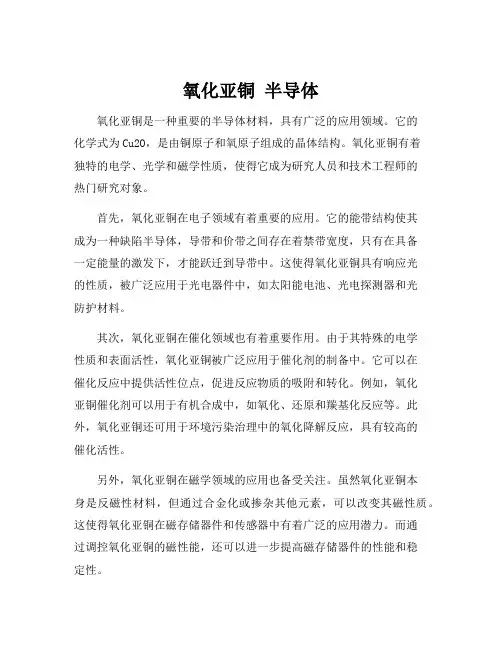 氧化亚铜 半导体

氧化亚铜是一种重要的半导体材料，具有广泛的应用领域。它的化学式为Cu2O，是由铜原子和氧原子组成的晶体结构。氧化亚铜有着独特的电学、光学和磁学性质，使得它成为研究人员和技术工程师的热门研究对象。

首先，氧化亚铜在电子领域有着重要的应用。它的能带结构使其成为一种缺陷半导体，导带和价带之间存在着禁带宽度，只有在具备一定能量的激发下，才能跃迁到导带中。这使得氧化亚铜具有响应光的性质，被广泛应用于光电器件中，如太阳能电池、光电探测器和光防护材料。

其次，氧化亚铜在催化领域也有着重要作用。由于其特殊的电学性质和表面活性，氧化亚铜被广泛应用于催化剂的制备中。它可以在催化反应中提供活性位点，促进反应物质的吸附和转化。例如，氧化亚铜催化剂可以用于有机合成中，如氧化、还原和羰基化反应等。此外，氧化亚铜还可用于环境污染治理中的氧化降解反应，具有较高的催化活性。

另外，氧化亚铜在磁学领域的应用也备受关注。虽然氧化亚铜本身是反磁性材料，但通过合金化或掺杂其他元素，可以改变其磁性质。这使得氧化亚铜在磁存储器件和传感器中有着广泛的应用潜力。而通过调控氧化亚铜的磁性能，还可以进一步提高磁存储器件的性能和稳定性。